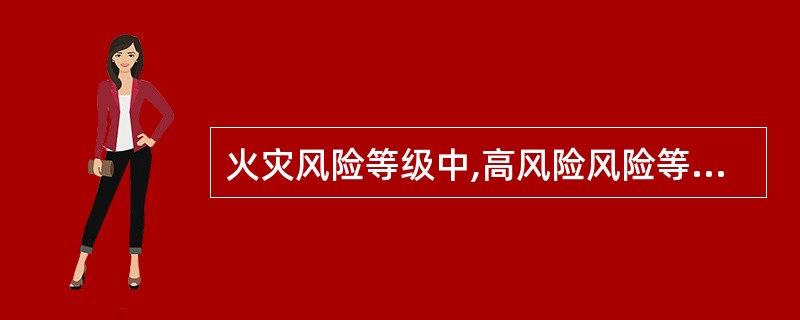 火灾风险等级中,高风险风险等...